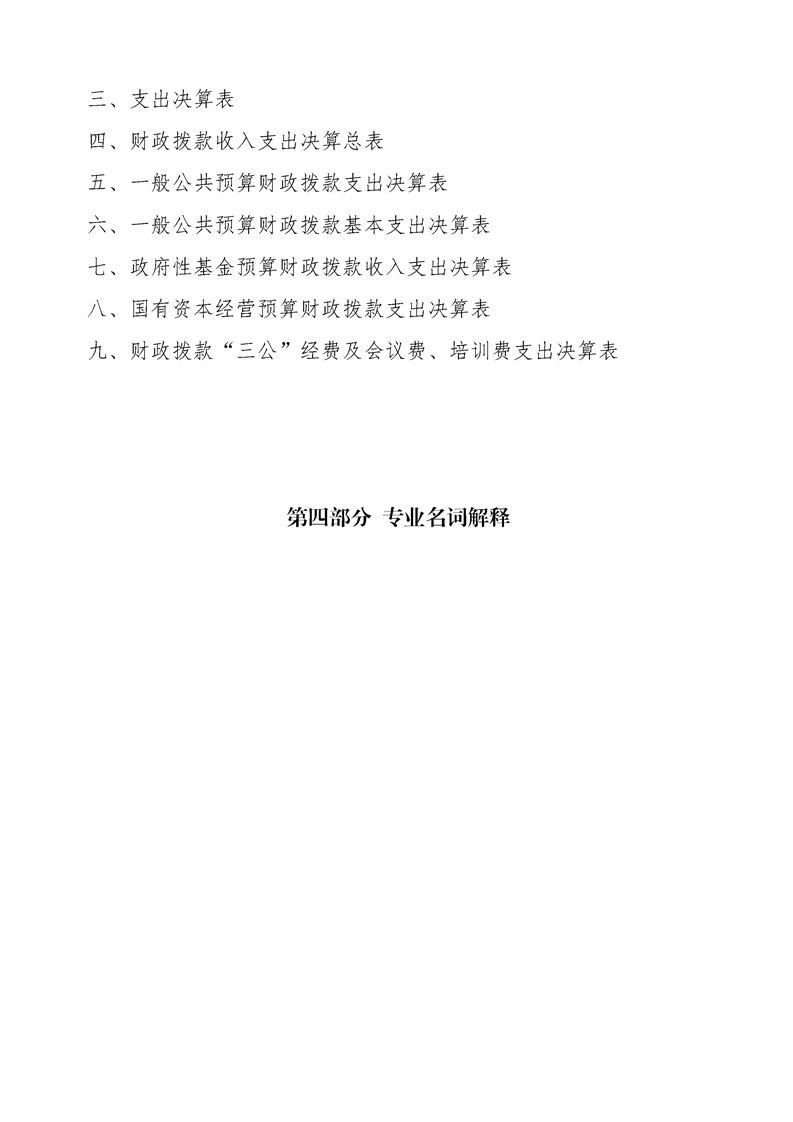 三、支出决算表

四、财政拨款收入支出决算总表

五、一般公共预算财政拨款支出决算表

六、一般公共预算财政拨款基本支出决算表

七、政府性基金预算财政拨款收入支出决算表

八、国有资本经营预算财政拨款支出决算表

九、财政拨款“三公”经费及会议费、培训费支出决算表

第四部分 专业名词解释